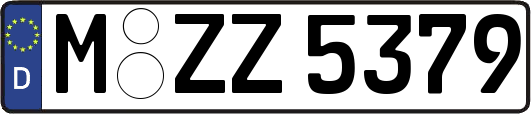 D M ZZ 5379